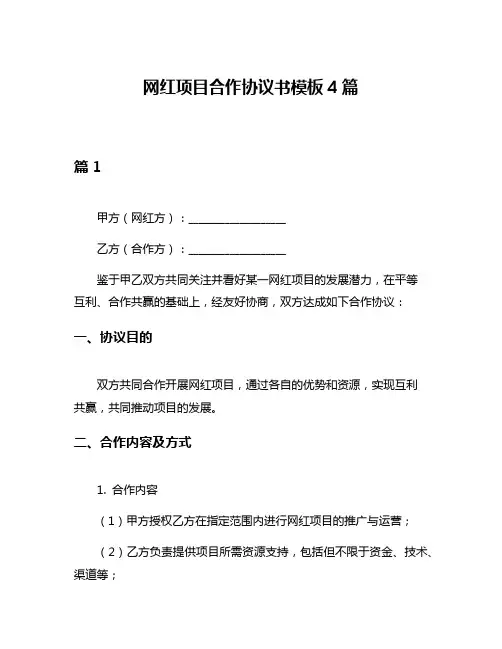 网红项目合作协议书模板 4 篇

篇 1

甲方（网红方）：________________

乙方（合作方）：________________

鉴于甲乙双方共同关注并看好某一网红项目的发展潜力，在平等互利、合作共赢的基础上，经友好协商，双方达成如下合作协议：

一、协议目的

双方共同合作开展网红项目，通过各自的优势和资源，实现互利共赢，共同推动项目的发展。

二、合作内容及方式

1. 合作内容

（1）甲方授权乙方在指定范围内进行网红项目的推广与运营；

（2）乙方负责提供项目所需资源支持，包括但不限于资金、技术、渠道等；